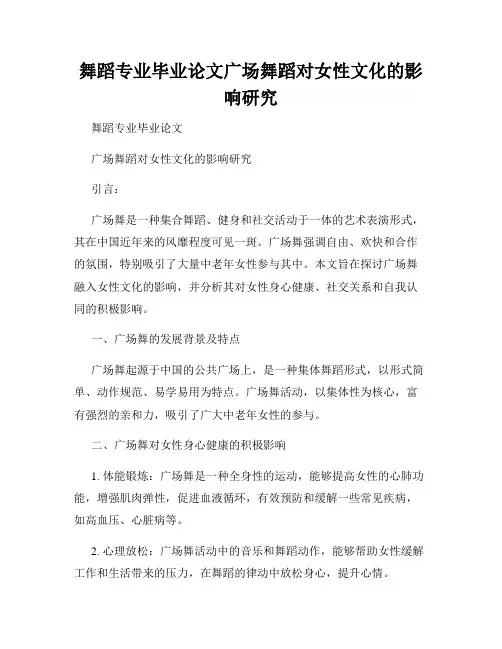 舞蹈专业毕业论文广场舞蹈对女性文化的影响研究

舞蹈专业毕业论文

广场舞蹈对女性文化的影响研究

引言：

广场舞是一种集合舞蹈、健身和社交活动于一体的艺术表演形式，其在中国近年来的风靡程度可见一斑。广场舞强调自由、欢快和合作的氛围，特别吸引了大量中老年女性参与其中。本文旨在探讨广场舞融入女性文化的影响，并分析其对女性身心健康、社交关系和自我认同的积极影响。

一、广场舞的发展背景及特点

广场舞起源于中国的公共广场上，是一种集体舞蹈形式，以形式简单、动作规范、易学易用为特点。广场舞活动，以集体性为核心，富有强烈的亲和力，吸引了广大中老年女性的参与。

二、广场舞对女性身心健康的积极影响

1. 体能锻炼：广场舞是一种全身性的运动，能够提高女性的心肺功能，增强肌肉弹性，促进血液循环，有效预防和缓解一些常见疾病，如高血压、心脏病等。

2. 心理放松：广场舞活动中的音乐和舞蹈动作，能够帮助女性缓解工作和生活带来的压力，在舞蹈的律动中放松身心，提升心情。